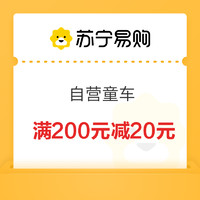 苏宁易购

自营童车

满200元减20元